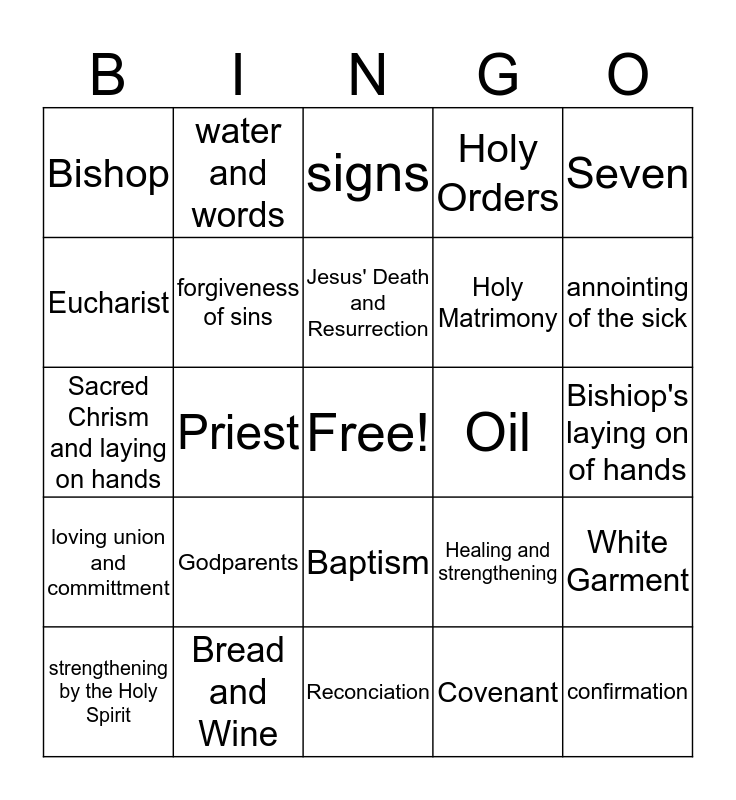 | B | I | N | G | O |
|---|---|---|---|---|
| Bishop | water and words | signs | Holy Orders | Seven |
| Eucharist | forgiveness of sins | Jesus' Death and Resurrection | Holy Matrimony | annointing of the sick |
| Sacred Chrism and laying on hands | Priest | Free! | Oil | Bishiop's laying on of hands |
| loving union and committment | Godparents | Baptism | Healing and strengthening | White Garment |
| strengthening by the Holy Spirit | Bread and Wine | Reconciation | Covenant | confirmation |